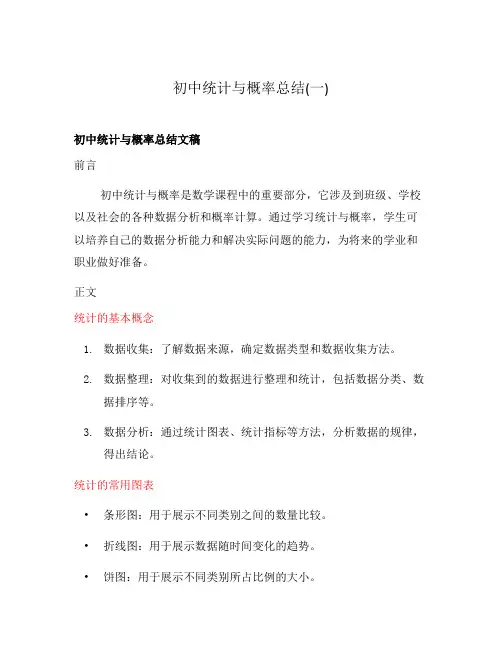 初中统计与概率总结(一)

初中统计与概率总结文稿

前言

初中统计与概率是数学课程中的重要部分，它涉及到班级、学校以及社会的各种数据分析和概率计算。通过学习统计与概率，学生可以培养自己的数据分析能力和解决实际问题的能力，为将来的学业和职业做好准备。

正文

统计的基本概念

1. 数据收集：了解数据来源，确定数据类型和数据收集方法。
2. 数据整理：对收集到的数据进行整理和统计，包括数据分类、数据排序等。
3. 数据分析：通过统计图表、统计指标等方法，分析数据的规律，得出结论。

统计的常用图表

• 条形图：用于展示不同类别之间的数量比较。
• 折线图：用于展示数据随时间变化的趋势。
• 饼图：用于展示不同类别所占比例的大小。